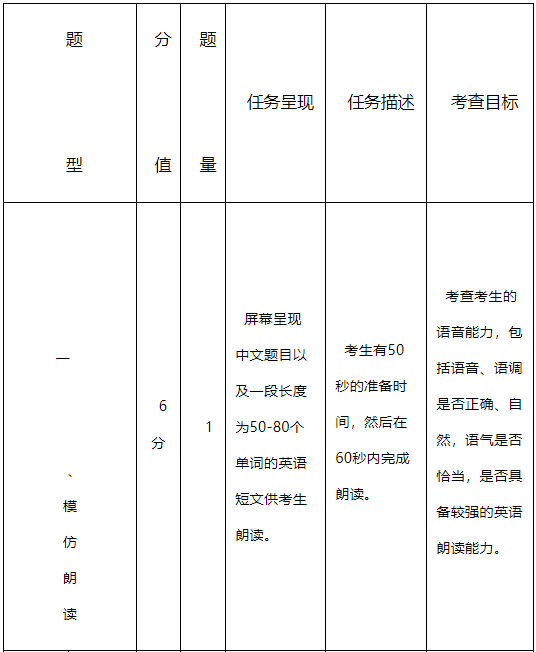 | 题型 | 分值 | 题量 | 任务呈现 | 任务描述 | 考查目标 |
|---|---|---|---|---|---|
| 一、模仿朗读 | 6分 | 1 | 屏幕呈现中文题目以及一段长度为50-80个单词的英语短文供考生朗读。 | 考生有50秒的准备时间，然后在60秒内完成朗读。 | 考查考生的语音能力，包括语音、语调是否正确、自然，语气是否恰当，是否具备较强的英语朗读能力。 |